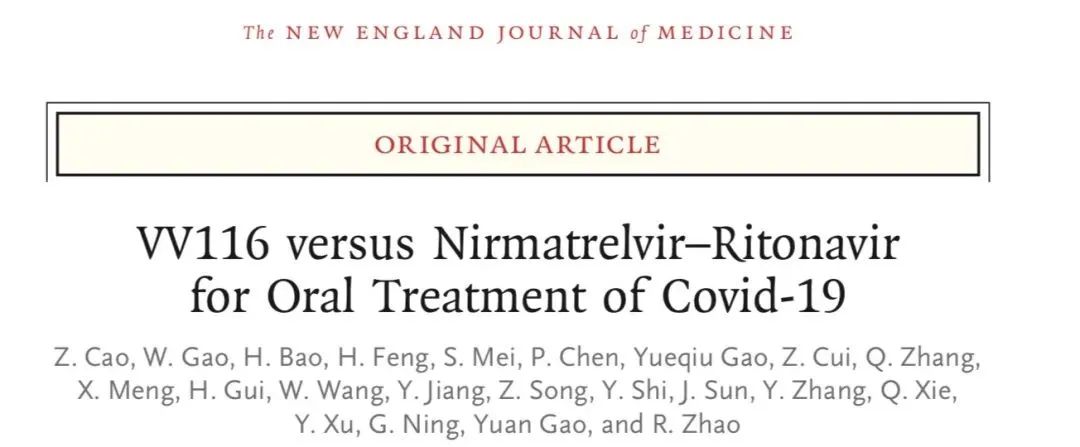 The NEW ENGLAND JOURNAL of MEDICINE

ORIGINAL ARTICLE

VV116 versus Nirmatrelvir–Ritonavir for Oral Treatment of Covid-19

Z. Cao, W. Gao, H. Bao, H. Feng, S. Mei, P. Chen, Yueqiu Gao, Z. Cui, Q. Zhang, X. Meng, H. Gui, W. Wang, Y. Jiang, Z. Song, Y. Shi, J. Sun, Y. Zhang, Q. Xie, Y. Xu, G. Ning, Yuan Gao, and R. Zhao